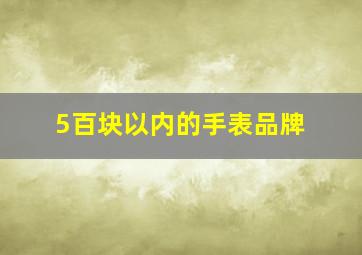 5百块以内的手表品牌